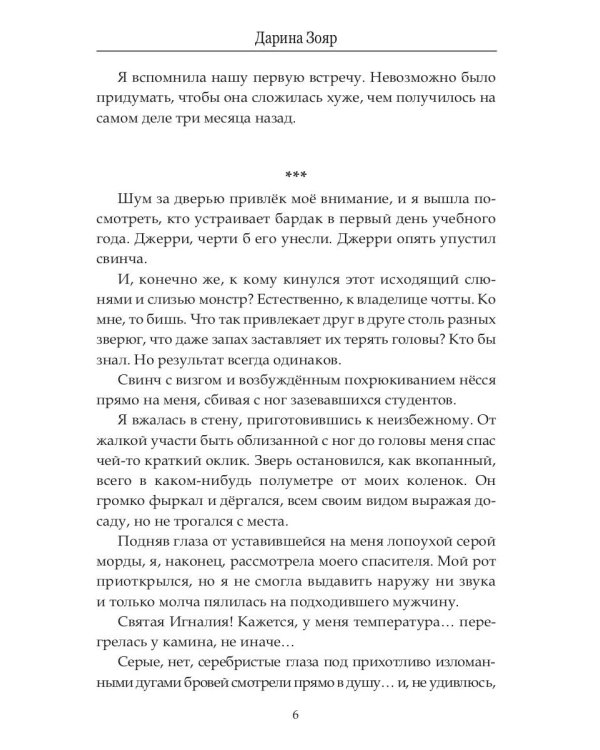 Дарина Зояр

Я вспомнила нашу первую встречу. Невозможно было придумать, чтобы она сложилась хуже, чем получилось на самом деле три месяца назад.

***

Шум за дверью привлёк моё внимание, и я вышла посмотреть, кто устраивает бардак в первый день учебного года. Джерри, черти б его унесли. Джерри опять упустил свинча.

И, конечно же, к кому кинулся этот исходящий слюнями и слизью монстр? Естественно, к владелице чотты. Ко мне, то бишь. Что так привлекает друг в друге столь разных зверюг, что даже запах заставляет их терять головы? Кто бы знал. Но результат всегда одинаков.

Свинч с визгом и возбуждённым похрюкиванием нёсся прямо на меня, сбивая с ног зазевавшихся студентов.

Я вжалась в стену, приготовившись к неизбежному. От жалкой участи быть облизанной с ног до головы меня спас чей-то краткий оклик. Зверь остановился, как вкопанный, всего в каком-нибудь полуметре от моих коленок. Он громко фыркал и дёргался, всем своим видом выражая досаду, но не трогался с места.

Подняв глаза от уставившейся на меня лопоухой серой морды, я, наконец, рассмотрела моего спасителя. Мой рот приоткрылся, но я не смогла выдавить наружу ни звука и только молча пялилась на подходившего мужчину.

Святая Игналия! Кажется, у меня температура… перегрелась у камина, не иначе…

Серые, нет, серебристые глаза под прихотливо изломанными дугами бровей смотрели прямо в душу… и, не удивлюсь,

6